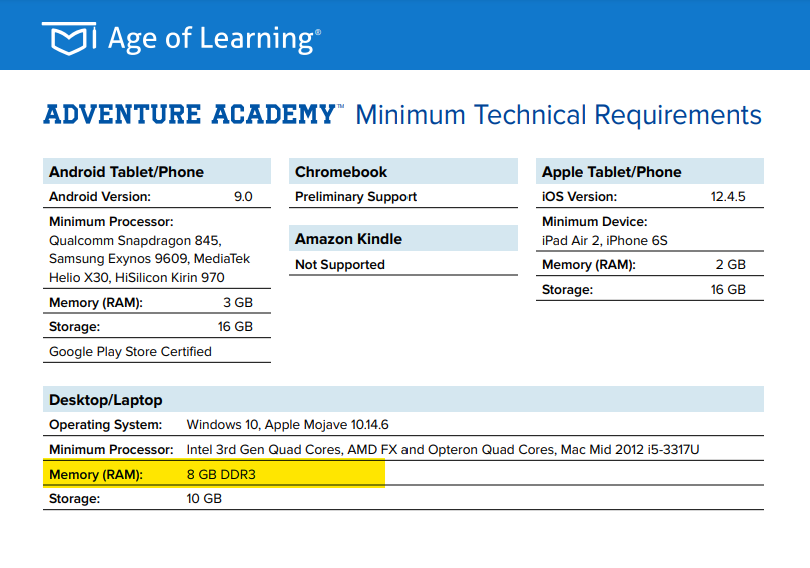 Age of Learning®

ADVENTURE ACADEMY™ Minimum Technical Requirements

| Android Tablet/Phone | |
|---|---|
| Android Version: | 9.0 |
| Minimum Processor: Qualcomm Snapdragon 845, Samsung Exynos 9609, MediaTek Helio X30, HiSilicon Kirin 970 | |
| Memory (RAM): | 3 GB |
| Storage: | 16 GB |
| Google Play Store Certified | |

| Chromebook |
|---|
| Preliminary Support |

| Amazon Kindle |
|---|
| Not Supported |

| Apple Tablet/Phone | |
|---|---|
| iOS Version: | 12.4.5 |
| Minimum Device: iPad Air 2, iPhone 6S | |
| Memory (RAM): | 2 GB |
| Storage: | 16 GB |

| Desktop/Laptop | |
|---|---|
| Operating System: | Windows 10, Apple Mojave 10.14.6 |
| Minimum Processor: | Intel 3rd Gen Quad Cores, AMD FX and Opteron Quad Cores, Mac Mid 2012 i5-3317U |
| Memory (RAM): | 8 GB DDR3 |
| Storage: | 10 GB |